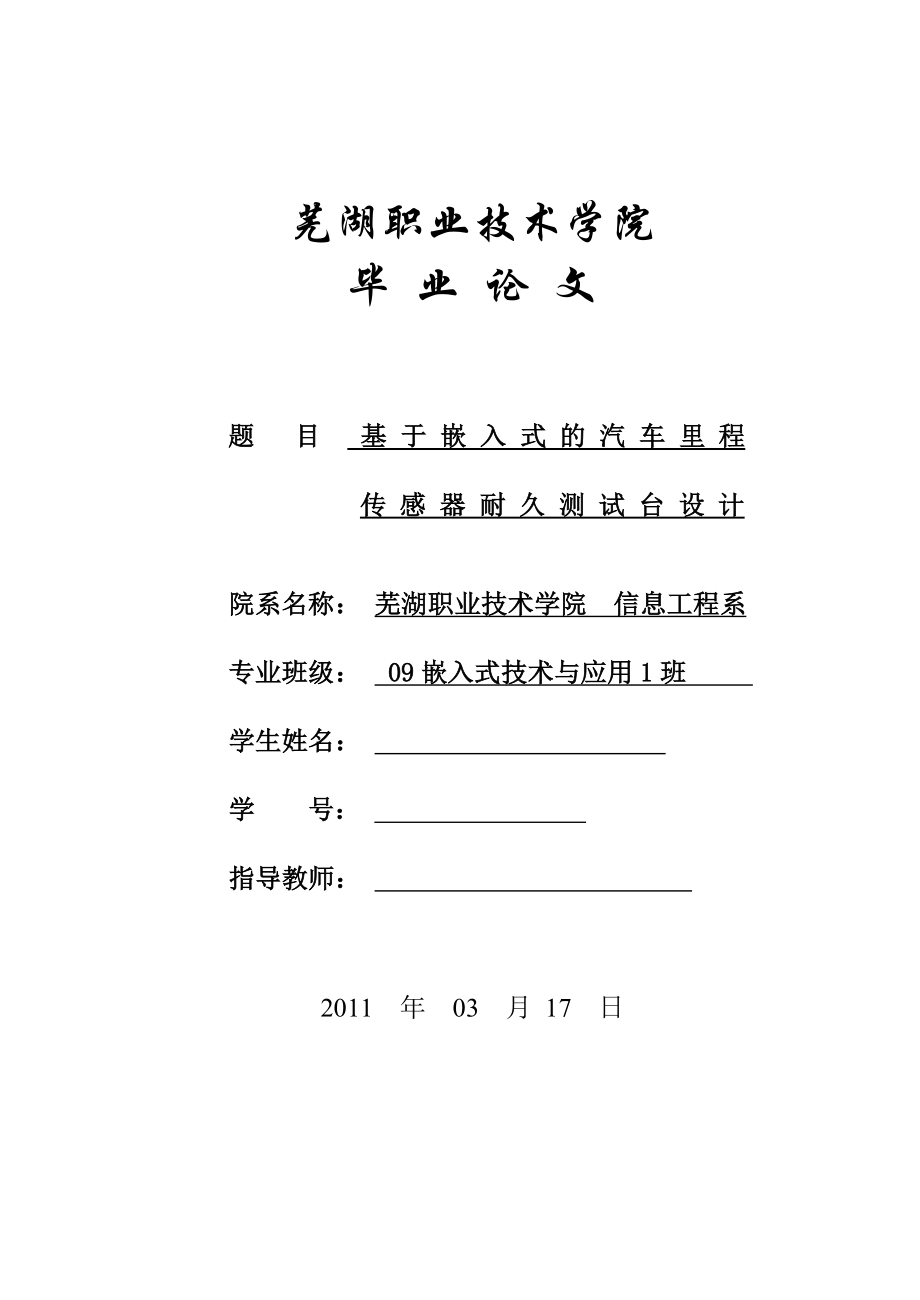 芜湖职业技术学院
毕 业 论 文

题 目 基于嵌入式的汽车里程传感器耐久测试台设计

院系名称： 芜湖职业技术学院 信息工程系

专业班级： 09 嵌入式技术与应用 1 班

学生姓名：

学 号：

指导教师：

2011 年 03 月 17 日